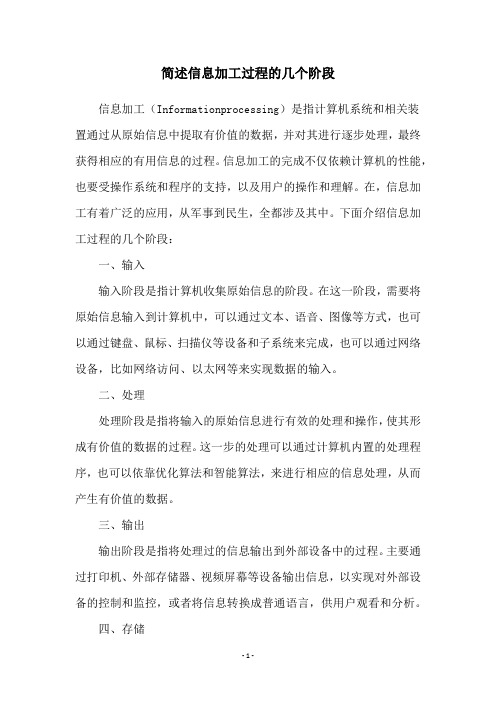 简述信息加工过程的几个阶段

信息加工（Informationprocessing）是指计算机系统和相关装置通过从原始信息中提取有价值的数据，并对其进行逐步处理，最终获得相应的有用信息的过程。信息加工的完成不仅依赖计算机的性能，也要受操作系统和程序的支持，以及用户的操作和理解。在，信息加工有着广泛的应用，从军事到民生，全都涉及其中。下面介绍信息加工过程的几个阶段：

一、输入

输入阶段是指计算机收集原始信息的阶段。在这一阶段，需要将原始信息输入到计算机中，可以通过文本、语音、图像等方式，也可以通过键盘、鼠标、扫描仪等设备和子系统来完成，也可以通过网络设备，比如网络访问、以太网等来实现数据的输入。

二、处理

处理阶段是指将输入的原始信息进行有效的处理和操作，使其形成有价值的数据的过程。这一步的处理可以通过计算机内置的处理程序，也可以依靠优化算法和智能算法，来进行相应的信息处理，从而产生有价值的数据。

三、输出

输出阶段是指将处理过的信息输出到外部设备中的过程。主要通过打印机、外部存储器、视频屏幕等设备输出信息，以实现对外部设备的控制和监控，或者将信息转换成普通语言，供用户观看和分析。

四、存储

- 1 -